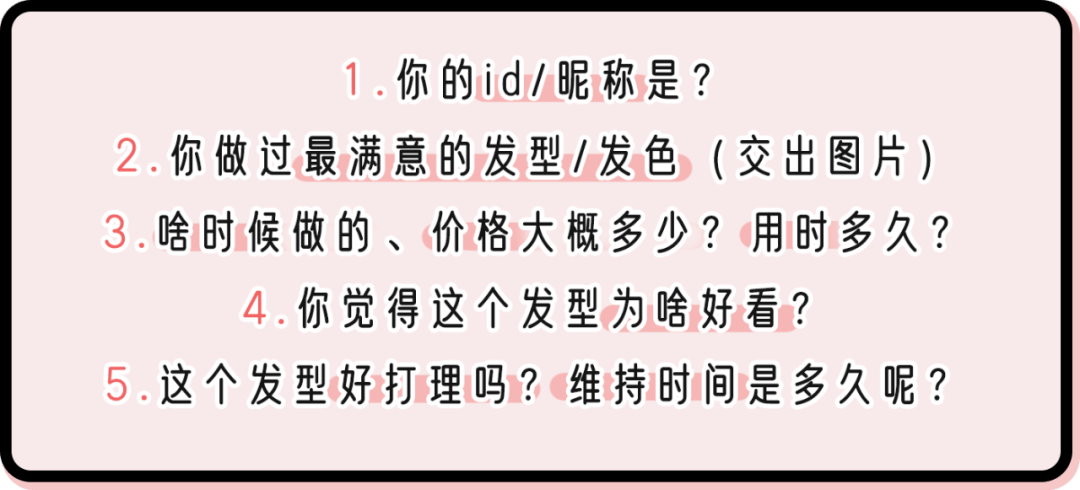 1.你的id/昵称是？
2.你做过最满意的发型/发色（交出图片）
3.啥时候做的、价格大概多少？用时多久？
4.你觉得这个发型为啥好看？
5.这个发型好打理吗？维持时间是多久呢？